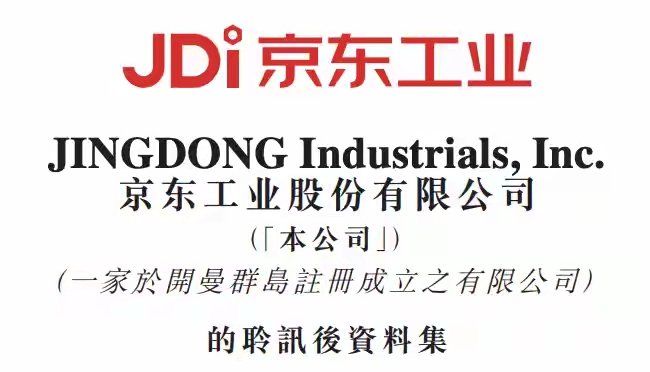 JDi 京东工业

JINGDONG Industrials, Inc.
京东工业股份有限公司
(「本公司」)
(一家於開曼群島註冊成立之有限公司)

的聆訊後資料集